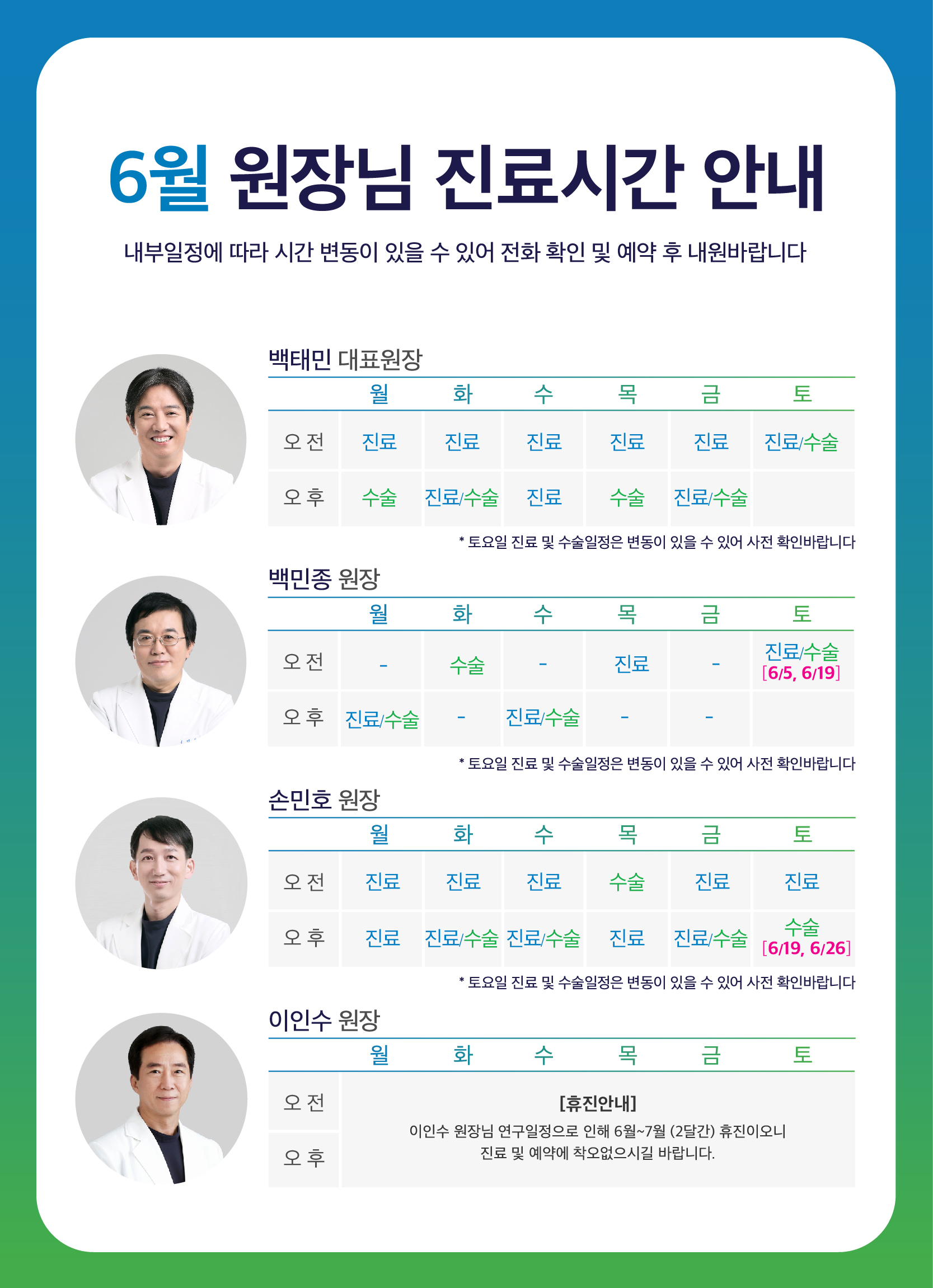 6월 원장님 진료시간 안내

내부일정에 따라 시간 변동이 있을 수 있어 전화 확인 및 예약 후 내원바랍니다

백태민 대표원장

| | 월 | 화 | 수 | 목 | 금 | 토 |
|---|---|---|---|---|---|---|
| 오 전 | 진료 | 진료 | 진료 | 진료 | 진료 | 진료/수술 |
| 오 후 | 수술 | 진료/수술 | 진료 | 수술 | 진료/수술 | |

* 토요일 진료 및 수술일정은 변동이 있을 수 있어 사전 확인바랍니다

백민종 원장

| | 월 | 화 | 수 | 목 | 금 | 토 |
|---|---|---|---|---|---|---|
| 오 전 | - | 수술 | - | 진료 | - | 진료/수술 [6/5, 6/19] |
| 오 후 | 진료/수술 | - | 진료/수술 | - | - | |

* 토요일 진료 및 수술일정은 변동이 있을 수 있어 사전 확인바랍니다

손민호 원장

| | 월 | 화 | 수 | 목 | 금 | 토 |
|---|---|---|---|---|---|---|
| 오 전 | 진료 | 진료 | 진료 | 수술 | 진료 | 진료 |
| 오 후 | 진료 | 진료/수술 | 진료/수술 | 진료 | 진료/수술 | 수술 [6/19, 6/26] |

* 토요일 진료 및 수술일정은 변동이 있을 수 있어 사전 확인바랍니다

이인수 원장

| | 월 | 화 | 수 | 목 | 금 | 토 |
|---|---|---|---|---|---|---|
| 오 전 | [휴진안내] 이인수 원장님 연구일정으로 인해 6월~7월 (2달간) 휴진이오니 진료 및 예약에 착오없으시길 바랍니다. | | | | | |
| 오 후 | | | | | | |